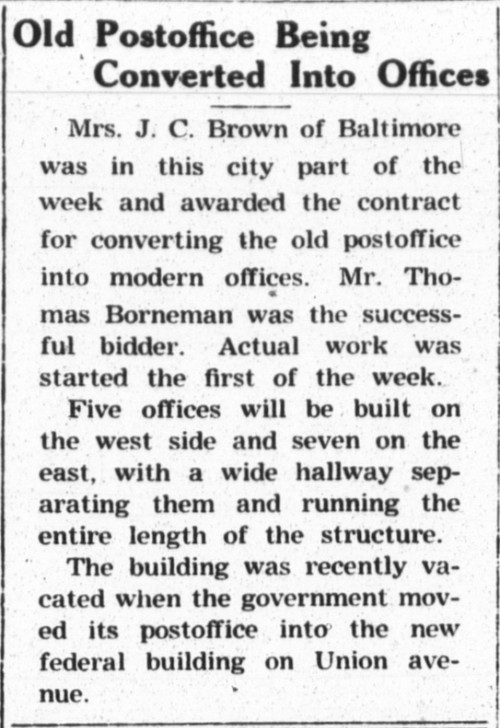 Old Postoffice Being Converted Into Offices

Mrs. J. C. Brown of Baltimore was in this city part of the week and awarded the contract for converting the old postoffice into modern offices. Mr. Thomas Borneman was the successful bidder. Actual work was started the first of the week.

Five offices will be built on the west side and seven on the east, with a wide hallway separating them and running the entire length of the structure.

The building was recently vacated when the government moved its postoffice into the new federal building on Union avenue.